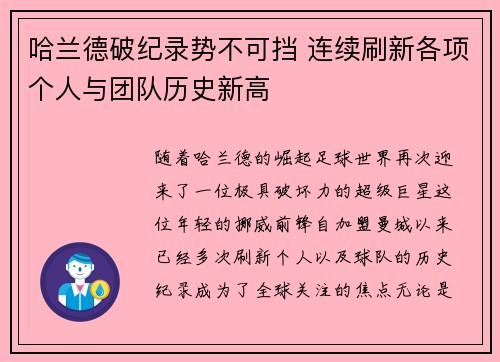 哈兰德破纪录势不可挡 连续刷新各项个人与团队历史新高

随着哈兰德的崛起足球世界再次迎来了一位极具破坏力的超级巨星这位年轻的挪威前锋自加盟曼城以来已经多次刷新个人以及球队的历史纪录成为了全球关注的焦点无论是